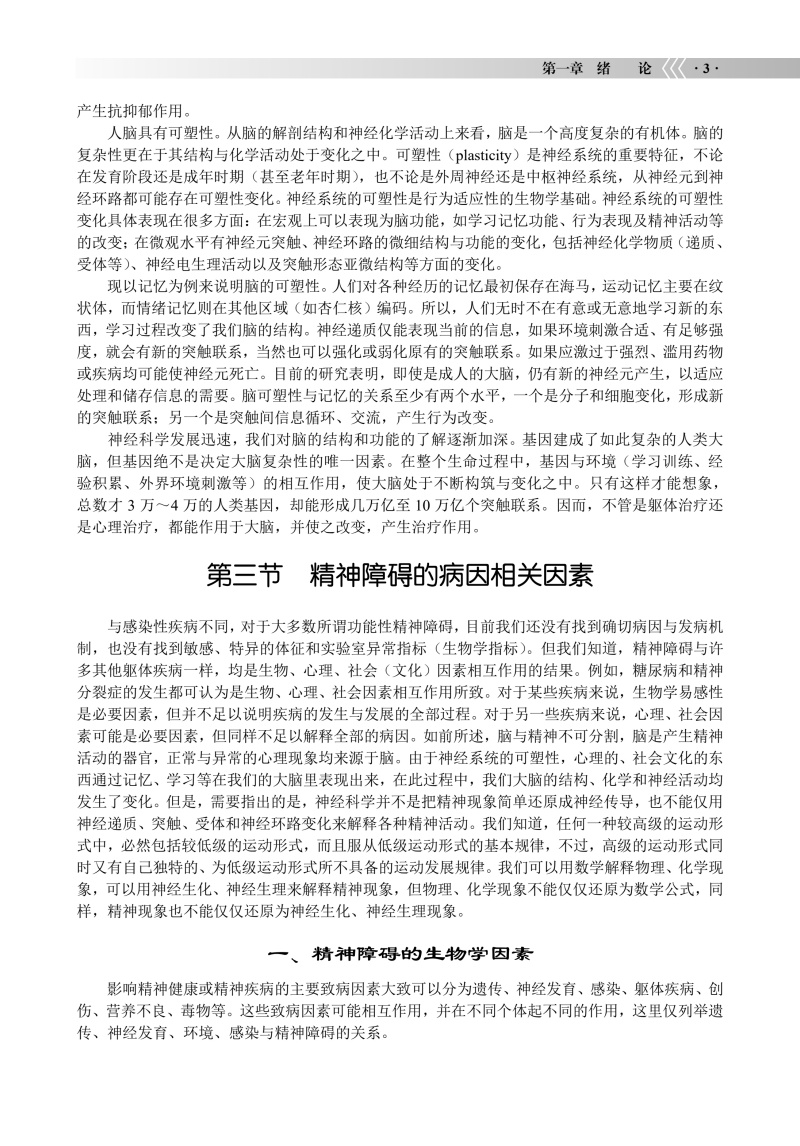 第一章　绪　论　·3·

产生抗抑郁作用。

人脑具有可塑性。从脑的解剖结构和神经化学活动上来看，脑是一个高度复杂的有机体。脑的复杂性更在于其结构与化学活动处于变化之中。可塑性（plasticity）是神经系统的重要特征，不论在发育阶段还是成年时期（甚至老年时期），也不论是外周神经还是中枢神经系统，从神经元到神经环路都可能存在可塑性变化。神经系统的可塑性是行为适应性的生物学基础。神经系统的可塑性变化具体表现在很多方面：在宏观上可以表现为脑功能，如学习记忆功能、行为表现及精神活动等的改变；在微观水平有神经元突触、神经环路的微细结构与功能的变化，包括神经化学物质（递质、受体等）、神经电生理活动以及突触形态亚微结构等方面的变化。

现以记忆为例来说明脑的可塑性。人们对各种经历的记忆最初保存在海马，运动记忆主要在纹状体，而情绪记忆则在其他区域（如杏仁核）编码。所以，人们无时不在有意或无意地学习新的东西，学习过程改变了我们脑的结构。神经递质仅能表现当前的信息，如果环境刺激合适、有足够强度，就会有新的突触联系，当然也可以强化或弱化原有的突触联系。如果应激过于强烈、滥用药物或疾病均可能使神经元死亡。目前的研究表明，即使是成人的大脑，仍有新的神经元产生，以适应处理和储存信息的需要。脑可塑性与记忆的关系至少有两个水平，一个是分子和细胞变化，形成新的突触联系；另一个是突触间信息循环、交流，产生行为改变。

神经科学发展迅速，我们对脑的结构和功能的了解逐渐加深。基因建成了如此复杂的人类大脑，但基因绝不是决定大脑复杂性的唯一因素。在整个生命过程中，基因与环境（学习训练、经验积累、外界环境刺激等）的相互作用，使大脑处于不断构筑与变化之中。只有这样才能想象，总数才 3 万～4 万的人类基因，却能形成几万亿至 10 万亿个突触联系。因而，不管是躯体治疗还是心理治疗，都能作用于大脑，并使之改变，产生治疗作用。

第三节　精神障碍的病因相关因素

与感染性疾病不同，对于大多数所谓功能性精神障碍，目前我们还没有找到确切病因与发病机制，也没有找到敏感、特异的体征和实验室异常指标（生物学指标）。但我们知道，精神障碍与许多其他躯体疾病一样，均是生物、心理、社会（文化）因素相互作用的结果。例如，糖尿病和精神分裂症的发生都可认为是生物、心理、社会因素相互作用所致。对于某些疾病来说，生物学易感性是必要因素，但并不足以说明疾病的发生与发展的全部过程。对于另一些疾病来说，心理、社会因素可能是必要因素，但同样不足以解释全部的病因。如前所述，脑与精神不可分割，脑是产生精神活动的器官，正常与异常的心理现象均来源于脑。由于神经系统的可塑性，心理的、社会文化的东西通过记忆、学习等在我们的大脑里表现出来，在此过程中，我们大脑的结构、化学和神经活动均发生了变化。但是，需要指出的是，神经科学并不是把精神现象简单还原成神经传导，也不能仅用神经递质、突触、受体和神经环路变化来解释各种精神活动。我们知道，任何一种较高级的运动形式中，必然包括较低级的运动形式，而且服从低级运动形式的基本规律，不过，高级的运动形式同时又有自己独特的、为低级运动形式所不具备的运动发展规律。我们可以用数学解释物理、化学现象，可以用神经生化、神经生理来解释精神现象，但物理、化学现象不能仅仅还原为数学公式，同样，精神现象也不能仅仅还原为神经生化、神经生理现象。

一、精神障碍的生物学因素

影响精神健康或精神疾病的主要致病因素大致可以分为遗传、神经发育、感染、躯体疾病、创伤、营养不良、毒物等。这些致病因素可能相互作用，并在不同个体起不同的作用，这里仅列举遗传、神经发育、环境、感染与精神障碍的关系。